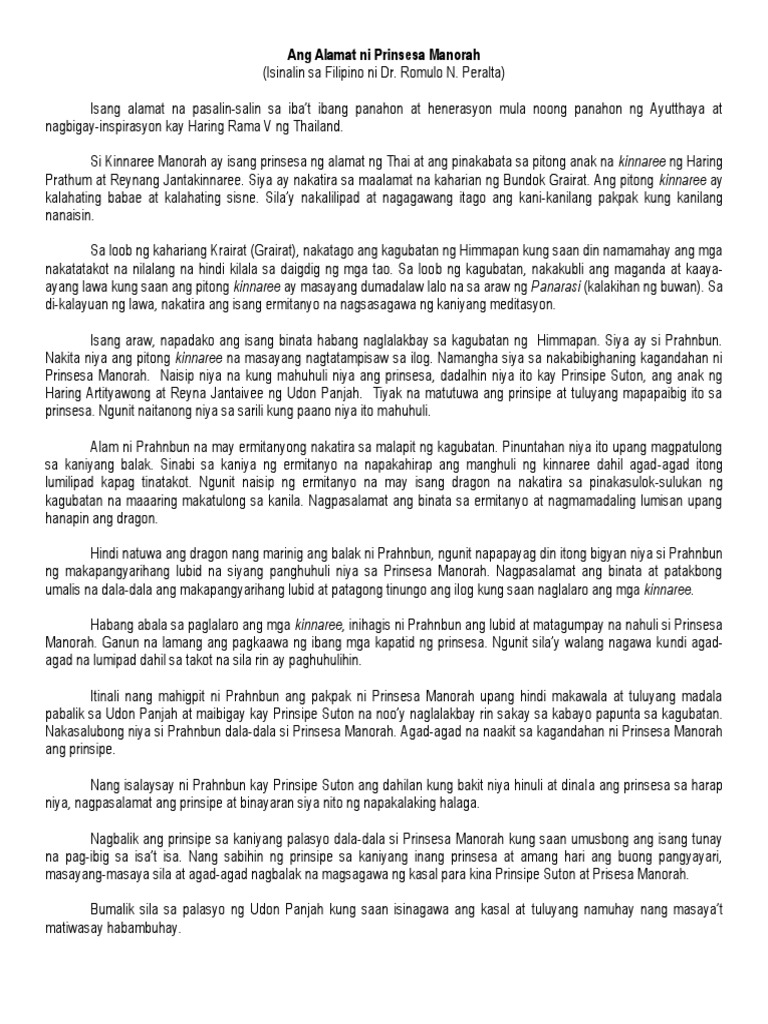 Ang Alamat ni Prinsesa Manorah
(Isinalin sa Filipino ni Dr. Romulo N. Peralta)

Isang alamat na pasalin-salin sa iba't ibang panahon at henerasyon mula noong panahon ng Ayutthaya at nagbigay-inspirasyon kay Haring Rama V ng Thailand.

Si Kinnaree Manorah ay isang prinsesa ng alamat ng Thai at ang pinakabata sa pitong anak na kinnaree ng Haring Prathum at Reynang Jantakinnaree. Siya ay nakatira sa maalamat na kaharian ng Bundok Grairat. Ang pitong kinnaree ay kalahating babae at kalahating sisne. Sila'y nakalilipad at nagagawang itago ang kani-kanilang pakpak kung kanilang nanaisin.

Sa loob ng kahariang Krairat (Grairat), nakatago ang kagubatan ng Himmapan kung saan din namamahay ang mga nakatatakot na nilalang na hindi kilala sa daigdig ng mga tao. Sa loob ng kagubatan, nakakubli ang maganda at kaaya-ayang lawa kung saan ang pitong kinnaree ay masayang dumadalaw lalo na sa araw ng Panarasi (kalakihan ng buwan). Sa di-kalayuan ng lawa, nakatira ang isang ermitanyo na nagsasagawa ng kaniyang meditasyon.

Isang araw, napadako ang isang binata habang naglalakbay sa kagubatan ng Himmapan. Siya ay si Prahnbun. Nakita niya ang pitong kinnaree na masayang nagtatampisaw sa ilog. Namangha siya sa nakabibighaning kagandahan ni Prinsesa Manorah. Naisip niya na kung mahuhuli niya ang prinsesa, dadalhin niya ito kay Prinsipe Suton, ang anak ng Haring Artityawong at Reyna Jantaivee ng Udon Panjah. Tiyak na matutuwa ang prinsipe at tuluyang mapapaibig ito sa prinsesa. Ngunit naitanong niya sa sarili kung paano niya ito mahuhuli.

Alam ni Prahnbun na may ermitanyong nakatira sa malapit ng kagubatan. Pinuntahan niya ito upang magpatulong sa kaniyang balak. Sinabi sa kaniya ng ermitanyo na napakahirap ang manghuli ng kinnaree dahil agad-agad itong lumilipad kapag tinatakot. Ngunit naisip ng ermitanyo na may isang dragon na nakatira sa pinakasulok-sulukan ng kagubatan na maaaring makatulong sa kanila. Nagpasalamat ang binata sa ermitanyo at nagmamadaling lumisan upang hanapin ang dragon.

Hindi natuwa ang dragon nang marinig ang balak ni Prahnbun, ngunit napapayag din itong bigyan niya si Prahnbun ng makapangyarihang lubid na siyang panghuhuli niya sa Prinsesa Manorah. Nagpasalamat ang binata at patakbong umalis na dala-dala ang makapangyarihang lubid at patagong tinungo ang ilog kung saan naglalaro ang mga kinnaree.

Habang abala sa paglalaro ang mga kinnaree, inihagis ni Prahnbun ang lubid at matagumpay na nahuli si Prinsesa Manorah. Ganun na lamang ang pagkaawa ng ibang mga kapatid ng prinsesa. Ngunit sila'y walang nagawa kundi agad-agad na lumipad dahil sa takot na sila rin ay paghuhulihin.

Itinali nang mahigpit ni Prahnbun ang pakpak ni Prinsesa Manorah upang hindi makawala at tuluyang madala pabalik sa Udon Panjah at maibigay kay Prinsipe Suton na noo'y naglalakbay rin sakay sa kabayo papunta sa kagubatan. Nakasalubong niya si Prahnbun dala-dala si Prinsesa Manorah. Agad-agad na naakit sa kagandahan ni Prinsesa Manorah ang prinsipe.

Nang isalaysay ni Prahnbun kay Prinsipe Suton ang dahilan kung bakit niya hinuli at dinala ang prinsesa sa harap niya, nagpasalamat ang prinsipe at binayaran siya nito ng napakalaking halaga.

Nagbalik ang prinsipe sa kaniyang palasyo dala-dala si Prinsesa Manorah kung saan umusbong ang isang tunay na pag-ibig sa isa't isa. Nang sabihin ng prinsipe sa kaniyang inang prinsesa at amang hari ang buong pangyayari, masayang-masaya sila at agad-agad nagbalak na magsagawa ng kasal para kina Prinsipe Suton at Prisesa Manorah.

Bumalik sila sa palasyo ng Udon Panjah kung saan isinagawa ang kasal at tuluyang namuhay nang masaya't matiwasay habambuhay.